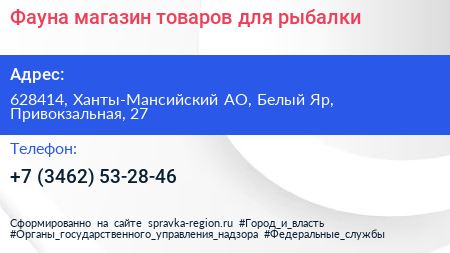 Фауна магазин товаров для рыбалки

Адрес:

628414, Ханты-Мансийский АО, Белый Яр, Привокзальная, 27

Телефон:

+7 (3462) 53-28-46

Сформированно на сайте spravka-region.ru #Город_и_власть #Органы_государственного_управления_надзора #Федеральные_службы